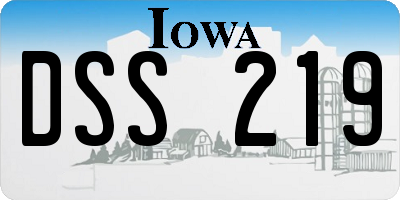 IOWA

DSS 219